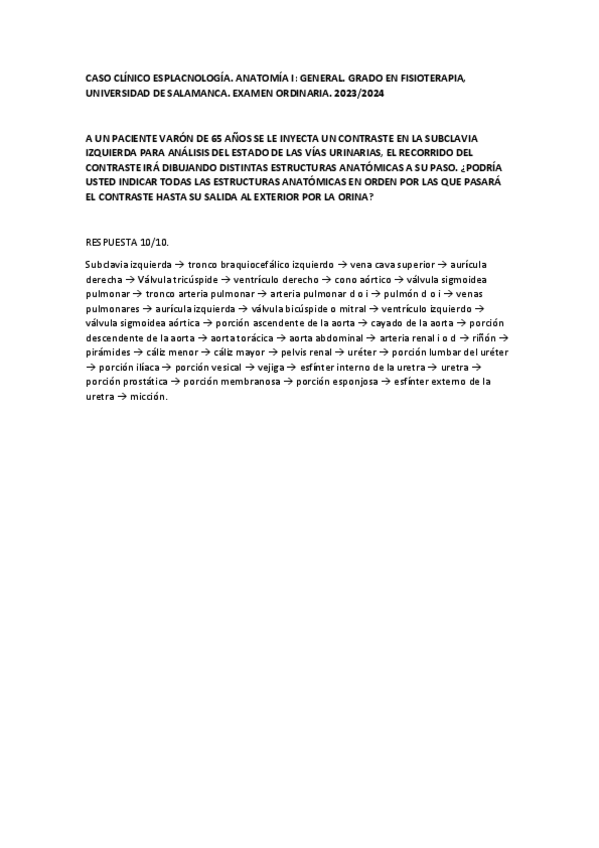 CASO CLÍNICO ESPLACNOLOGÍA. ANATOMÍA I: GENERAL. GRADO EN FISIOTERAPIA, UNIVERSIDAD DE SALAMANCA. EXAMEN ORDINARIA. 2023/2024

A UN PACIENTE VARÓN DE 65 AÑOS SE LE INYECTA UN CONTRASTE EN LA SUBCLAVIA IZQUIERDA PARA ANÁLISIS DEL ESTADO DE LAS VÍAS URINARIAS, EL RECORRIDO DEL CONTRASTE IRÁ DIBUJANDO DISTINTAS ESTRUCTURAS ANATÓMICAS A SU PASO. ¿PODRÍA USTED INDICAR TODAS LAS ESTRUCTURAS ANATÓMICAS EN ORDEN POR LAS QUE PASARÁ EL CONTRASTE HASTA SU SALIDA AL EXTERIOR POR LA ORINA?

RESPUESTA 10/10.

Subclavia izquierda → tronco braquiocefálico izquierdo → vena cava superior → aurícula derecha → Válvula tricúspide → ventrículo derecho → cono aórtico → válvula sigmoidea pulmonar → tronco arteria pulmonar → arteria pulmonar d o i → pulmón d o i → venas pulmonares → aurícula izquierda → válvula bicúspide o mitral → ventrículo izquierdo → válvula sigmoidea aórtica → porción ascendente de la aorta → cayado de la aorta → porción descendente de la aorta → aorta torácica → aorta abdominal → arteria renal i o d → riñón → pirámides → cáliz menor → cáliz mayor → pelvis renal → uréter → porción lumbar del uréter → porción ilíaca → porción vesical → vejiga → esfínter interno de la uretra → uretra → porción prostática → porción membranosa → porción esponjosa → esfínter externo de la uretra → micción.